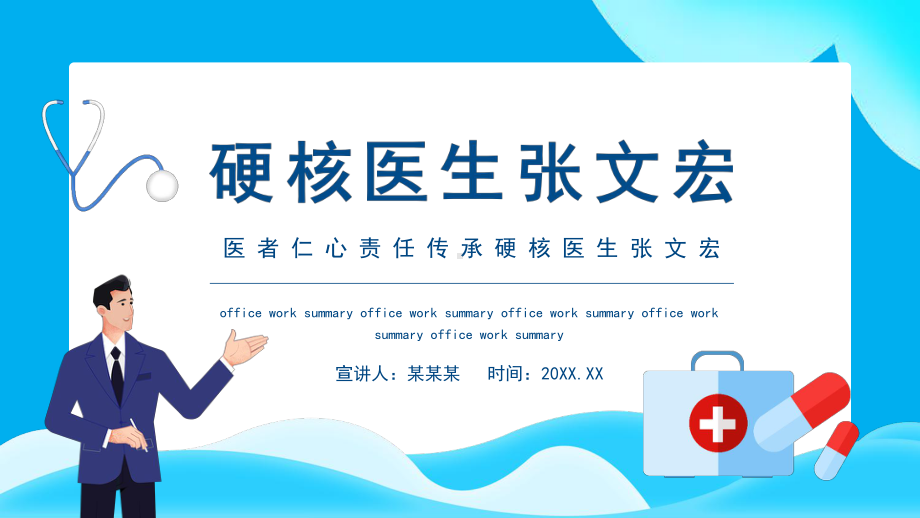 硬核医生张文宏

医者仁心责任传承硬核医生张文宏

office work summary office work summary office work summary office work summary office work summary

宣讲人：某某某　时间：20XX.XX